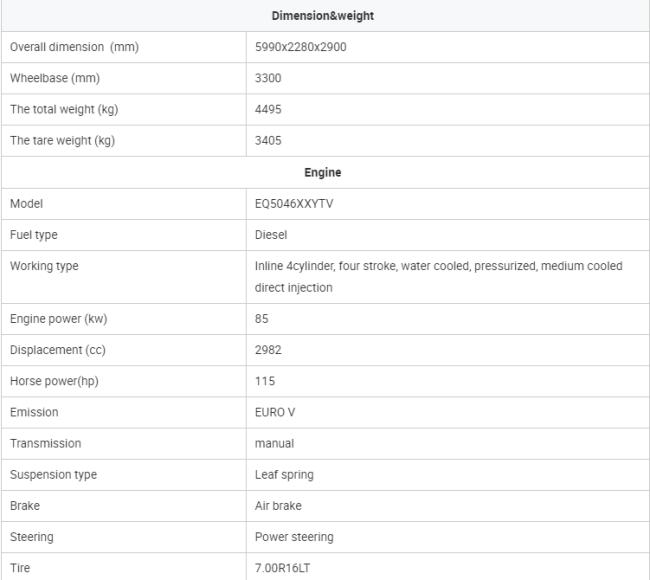 | Dimension&weight | |
|---|---|
| Overall dimension (mm) | 5990x2280x2900 |
| Wheelbase (mm) | 3300 |
| The total weight (kg) | 4495 |
| The tare weight (kg) | 3405 |
| Engine | |
| Model | EQ5046XXYTV |
| Fuel type | Diesel |
| Working type | Inline 4cylinder, four stroke, water cooled, pressurized, medium cooled direct injection |
| Engine power (kw) | 85 |
| Displacement (cc) | 2982 |
| Horse power(hp) | 115 |
| Emission | EURO V |
| Transmission | manual |
| Suspension type | Leaf spring |
| Brake | Air brake |
| Steering | Power steering |
| Tire | 7.00R16LT |